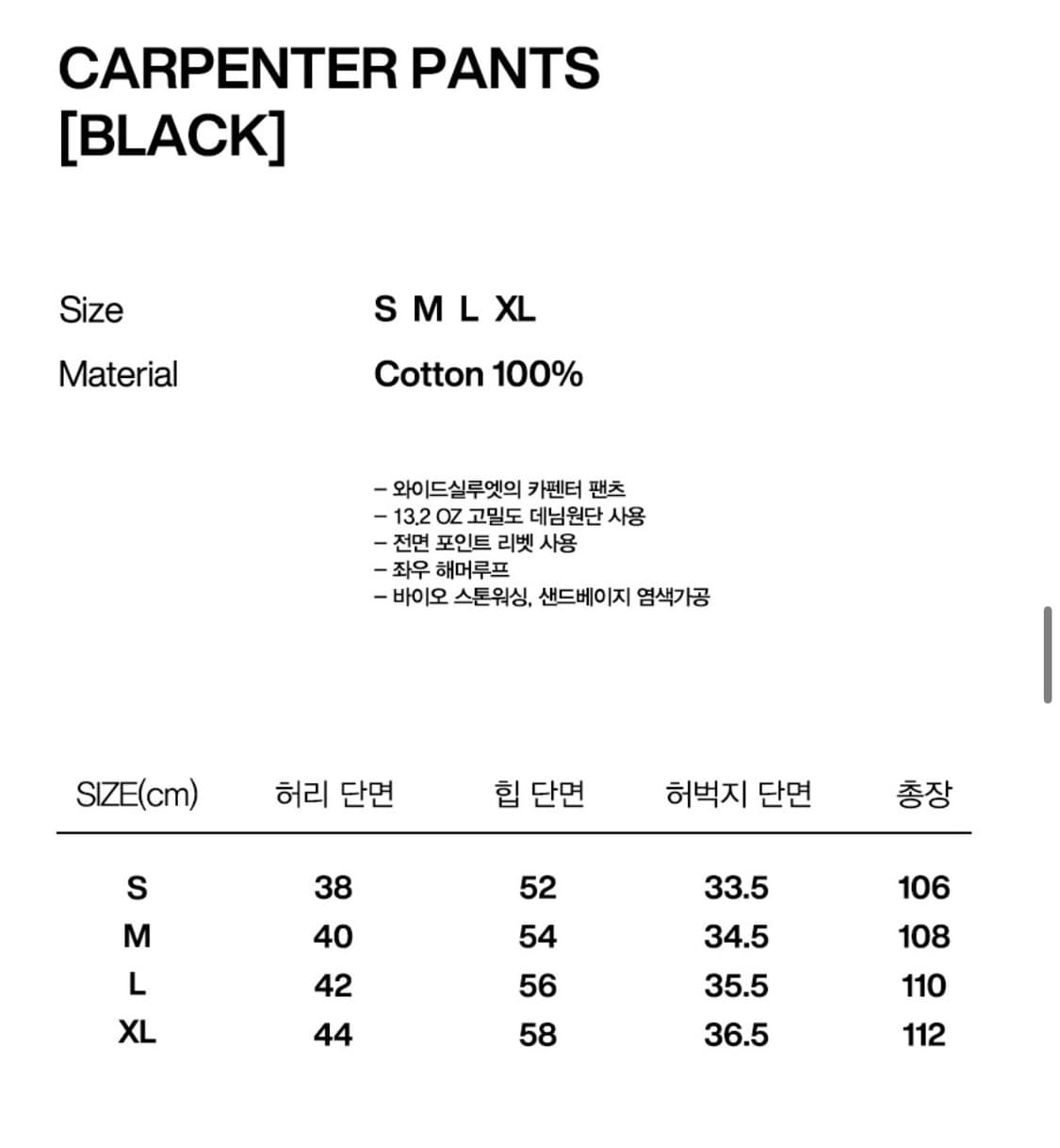 CARPENTER PANTS
[BLACK]

Size S M L XL
Material Cotton 100%

– 와이드실루엣의 카펜터 팬츠
– 13.2 OZ 고밀도 데님원단 사용
– 전면 포인트 리벳 사용
– 좌우 해머루프
– 바이오 스톤워싱, 샌드베이지 염색가공

| SIZE(cm) | 허리 단면 | 힙 단면 | 허벅지 단면 | 총장 |
|---|---|---|---|---|
| S | 38 | 52 | 33.5 | 106 |
| M | 40 | 54 | 34.5 | 108 |
| L | 42 | 56 | 35.5 | 110 |
| XL | 44 | 58 | 36.5 | 112 |